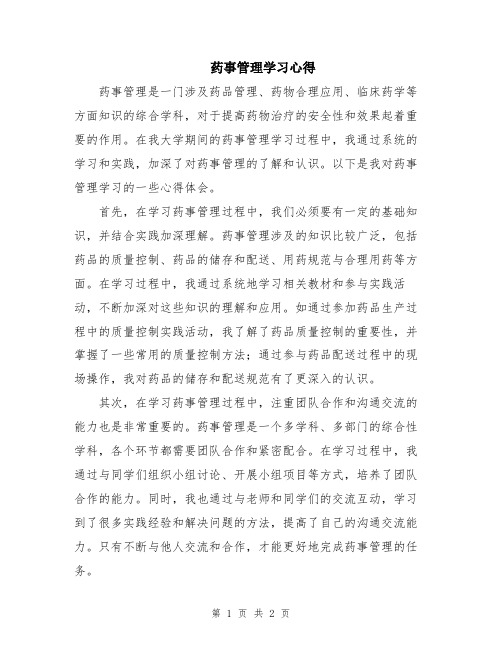 药事管理学习心得

药事管理是一门涉及药品管理、药物合理应用、临床药学等方面知识的综合学科，对于提高药物治疗的安全性和效果起着重要的作用。在我大学期间的药事管理学习过程中，我通过系统的学习和实践，加深了对药事管理的了解和认识。以下是我对药事管理学习的一些心得体会。

首先，在学习药事管理过程中，我们必须要有一定的基础知识，并结合实践加深理解。药事管理涉及的知识比较广泛，包括药品的质量控制、药品的储存和配送、用药规范与合理用药等方面。在学习过程中，我通过系统地学习相关教材和参与实践活动，不断加深对这些知识的理解和应用。如通过参加药品生产过程中的质量控制实践活动，我了解了药品质量控制的重要性，并掌握了一些常用的质量控制方法；通过参与药品配送过程中的现场操作，我对药品的储存和配送规范有了更深入的认识。

其次，在学习药事管理过程中，注重团队合作和沟通交流的能力也是非常重要的。药事管理是一个多学科、多部门的综合性学科，各个环节都需要团队合作和紧密配合。在学习过程中，我通过与同学们组织小组讨论、开展小组项目等方式，培养了团队合作的能力。同时，我也通过与老师和同学们的交流互动，学习到了很多实践经验和解决问题的方法，提高了自己的沟通交流能力。只有不断与他人交流和合作，才能更好地完成药事管理的任务。

第 1 页 共 2 页